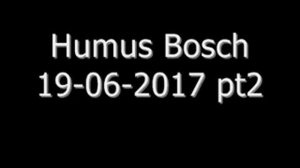 Humus Bosch
19-06-2017 pt2